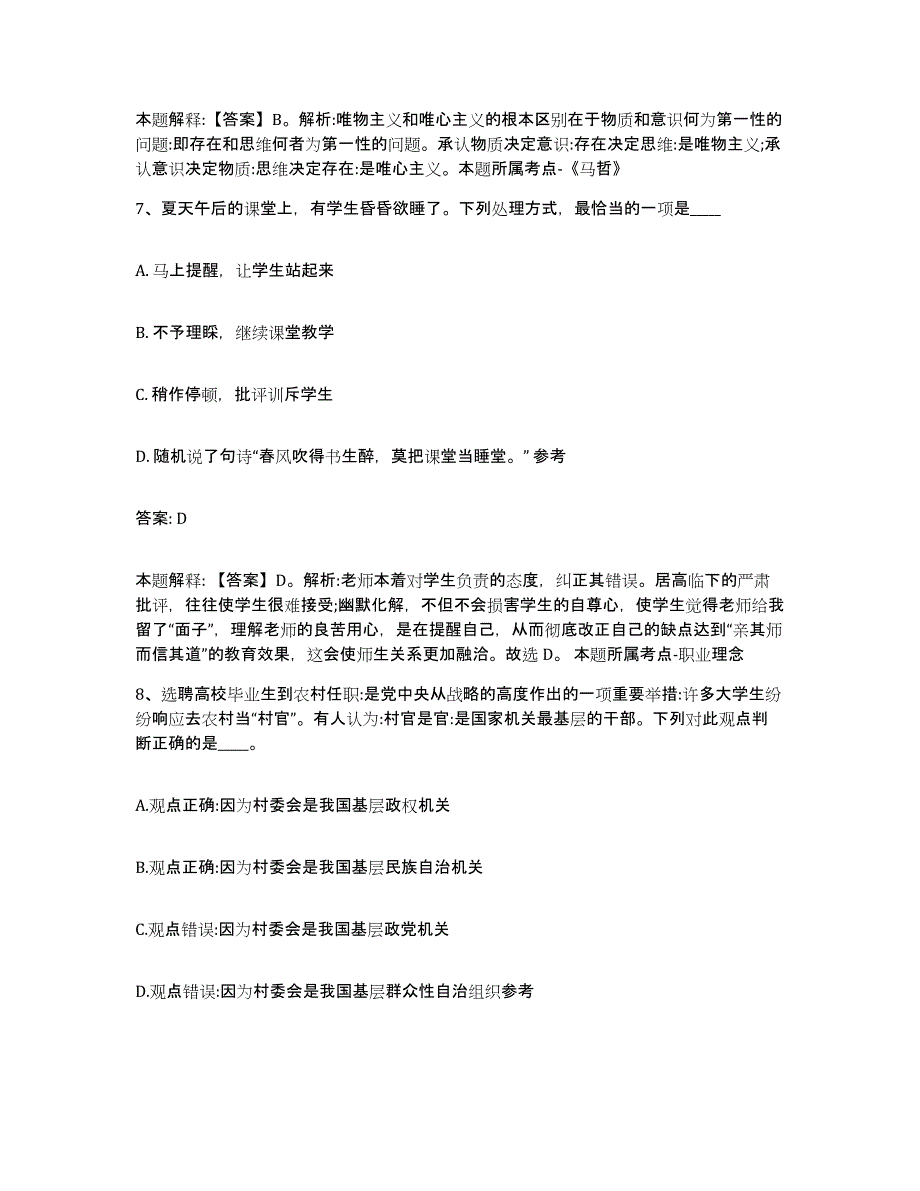 本题解释：【答案】B。解析:唯物主义和唯心主义的根本区别在于物质和意识何为第一性的问题:即存在和思维何者为第一性的问题。承认物质决定意识:存在决定思维:是唯物主义;承认意识决定物质:思维决定存在:是唯心主义。本题所属考点-《马哲》

7、夏天午后的课堂上，有学生昏昏欲睡了。下列处理方式，最恰当的一项是____

A. 马上提醒，让学生站起来

B. 不予理睬，继续课堂教学

C. 稍作停顿，批评训斥学生

D. 随机说了句诗“春风吹得书生醉，莫把课堂当睡堂。” 参考

答案: D

本题解释：【答案】D。解析:老师本着对学生负责的态度，纠正其错误。居高临下的严肃批评，往往使学生很难接受;幽默化解，不但不会损害学生的自尊心，使学生觉得老师给我留了“面子”，理解老师的良苦用心，是在提醒自己，从而彻底改正自己的缺点达到“亲其师而信其道”的教育效果，这会使师生关系更加融洽。故选 D。 本题所属考点-职业理念

8、选聘高校毕业生到农村任职:是党中央从战略的高度作出的一项重要举措:许多大学生纷纷响应去农村当“村官”。有人认为:村官是官:是国家机关最基层的干部。下列对此观点判断正确的是____。

A.观点正确:因为村委会是我国基层政权机关

B.观点正确:因为村委会是我国基层民族自治机关

C.观点错误:因为村委会是我国基层政党机关

D.观点错误:因为村委会是我国基层群众性自治组织参考